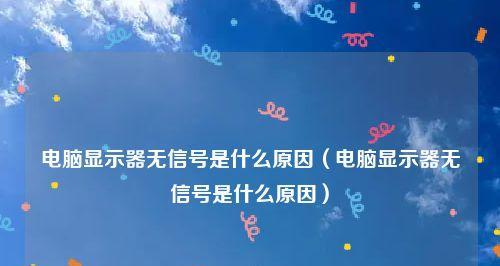 电脑显示器无信号是什么原因（电脑显示器无信号是什么原因）